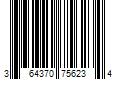 3 64370 75623 4